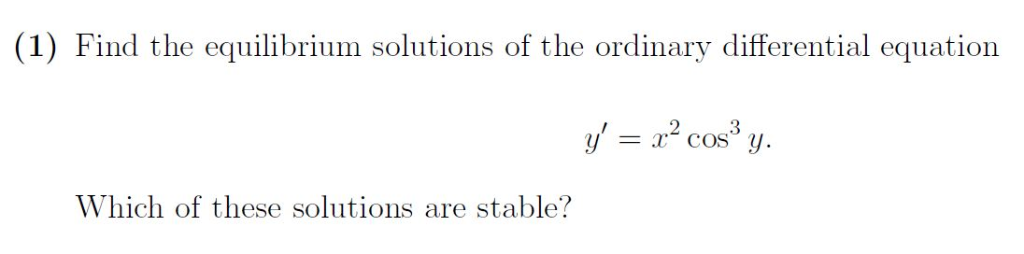 (1) Find the equilibrium solutions of the ordinary differential equation

$y' = x^2 \cos^3 y.$

Which of these solutions are stable?